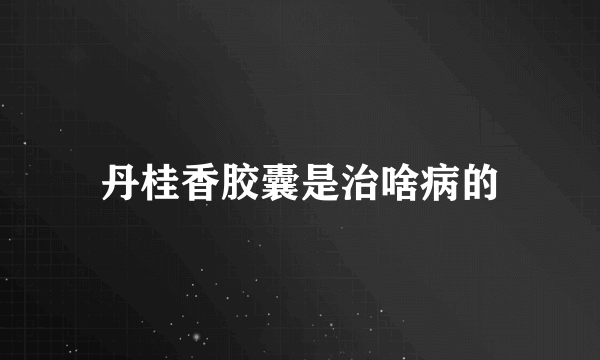 丹桂香胶囊是治啥病的